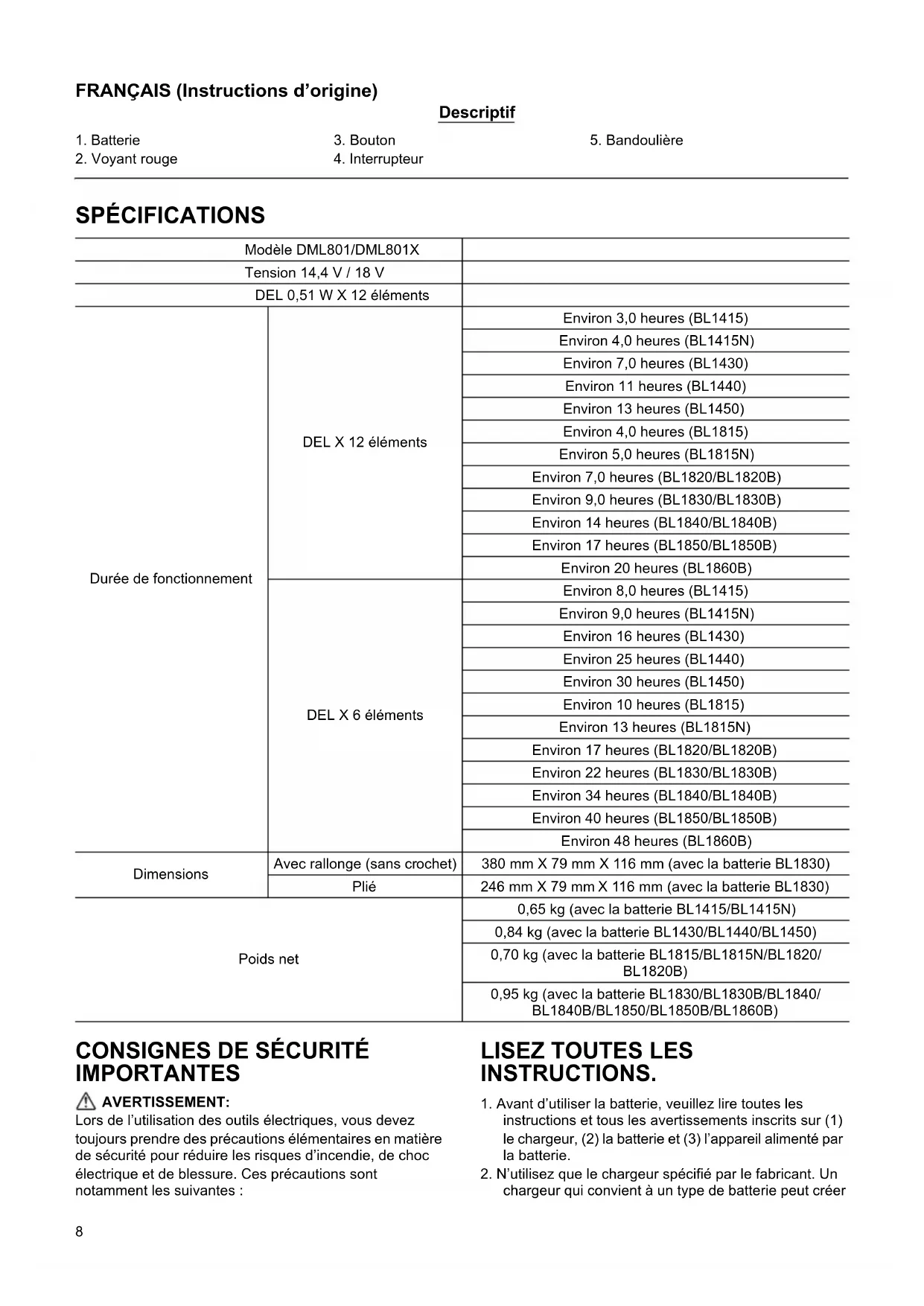 FRANÇAIS (Instructions d'origine)

Descriptif

1. Batterie
2. Voyant rouge
3. Bouton
4. Interrupteur
5. Bandoulière

SPÉCIFICATIONS

| Modèle DML801/DML801X | | |
|---|---|---|
| Tension 14,4 V / 18 V | | |
| DEL 0,51 W X 12 éléments | | |
| Durée de fonctionnement | DEL X 12 éléments | Environ 3,0 heures (BL1415) |
| | | Environ 4,0 heures (BL1415N) |
| | | Environ 7,0 heures (BL1430) |
| | | Environ 11 heures (BL1440) |
| | | Environ 13 heures (BL1450) |
| | | Environ 4,0 heures (BL1815) |
| | | Environ 5,0 heures (BL1815N) |
| | | Environ 7,0 heures (BL1820/BL1820B) |
| | | Environ 9,0 heures (BL1830/BL1830B) |
| | | Environ 14 heures (BL1840/BL1840B) |
| | | Environ 17 heures (BL1850/BL1850B) |
| | | Environ 20 heures (BL1860B) |
| | DEL X 6 éléments | Environ 8,0 heures (BL1415) |
| | | Environ 9,0 heures (BL1415N) |
| | | Environ 16 heures (BL1430) |
| | | Environ 25 heures (BL1440) |
| | | Environ 30 heures (BL1450) |
| | | Environ 10 heures (BL1815) |
| | | Environ 13 heures (BL1815N) |
| | | Environ 17 heures (BL1820/BL1820B) |
| | | Environ 22 heures (BL1830/BL1830B) |
| | | Environ 34 heures (BL1840/BL1840B) |
| | | Environ 40 heures (BL1850/BL1850B) |
| | | Environ 48 heures (BL1860B) |
| Dimensions | Avec rallonge (sans crochet) | 380 mm X 79 mm X 116 mm (avec la batterie BL1830) |
| | Plié | 246 mm X 79 mm X 116 mm (avec la batterie BL1830) |
| Poids net | | 0,65 kg (avec la batterie BL1415/BL1415N) |
| | | 0,84 kg (avec la batterie BL1430/BL1440/BL1450) |
| | | 0,70 kg (avec la batterie BL1815/BL1815N/BL1820/BL1820B) |
| | | 0,95 kg (avec la batterie BL1830/BL1830B/BL1840/BL1840B/BL1850/BL1850B/BL1860B) |

CONSIGNES DE SÉCURITÉ IMPORTANTES

AVERTISSEMENT:
Lors de l'utilisation des outils électriques, vous devez toujours prendre des précautions élémentaires en matière de sécurité pour réduire les risques d'incendie, de choc électrique et de blessure. Ces précautions sont notamment les suivantes :

LISEZ TOUTES LES INSTRUCTIONS.

1. Avant d'utiliser la batterie, veuillez lire toutes les instructions et tous les avertissements inscrits sur (1) le chargeur, (2) la batterie et (3) l'appareil alimenté par la batterie.
2. N'utilisez que le chargeur spécifié par le fabricant. Un chargeur qui convient à un type de batterie peut créer

8